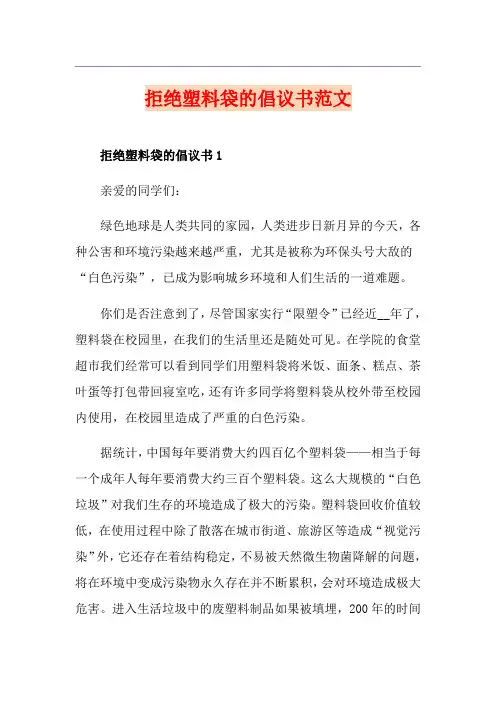 拒绝塑料袋的倡议书范文

拒绝塑料袋的倡议书 1

亲爱的同学们：

绿色地球是人类共同的家园，人类进步日新月异的今天，各种公害和环境污染越来越严重，尤其是被称为环保头号大敌的“白色污染”，已成为影响城乡环境和人们生活的一道难题。

你们是否注意到了，尽管国家实行“限塑令”已经近__年了，塑料袋在校园里，在我们的生活里还是随处可见。在学院的食堂超市我们经常可以看到同学们用塑料袋将米饭、面条、糕点、茶叶蛋等打包带回寝室吃，还有许多同学将塑料袋从校外带至校园内使用，在校园里造成了严重的白色污染。

据统计，中国每年要消费大约四百亿个塑料袋——相当于每一个成年人每年要消费大约三百个塑料袋。这么大规模的“白色垃圾”对我们生存的环境造成了极大的污染。塑料袋回收价值较低，在使用过程中除了散落在城市街道、旅游区等造成“视觉污染”外，它还存在着结构稳定，不易被天然微生物菌降解的问题，将在环境中变成污染物永久存在并不断累积，会对环境造成极大危害。进入生活垃圾中的废塑料制品如果被填埋，200 年的时间